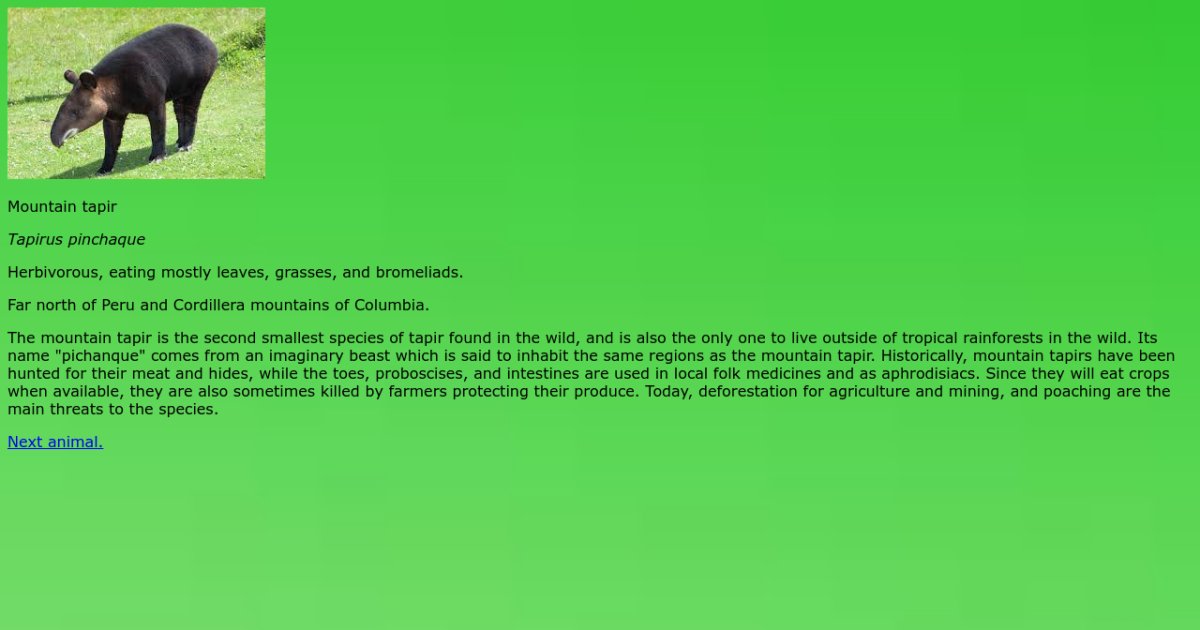 Mountain tapir

Tapirus pinchaque

Herbivorous, eating mostly leaves, grasses, and bromeliads.

Far north of Peru and Cordillera mountains of Columbia.

The mountain tapir is the second smallest species of tapir found in the wild, and is also the only one to live outside of tropical rainforests in the wild. Its name "pichanque" comes from an imaginary beast which is said to inhabit the same regions as the mountain tapir. Historically, mountain tapirs have been hunted for their meat and hides, while the toes, proboscises, and intestines are used in local folk medicines and as aphrodisiacs. Since they will eat crops when available, they are also sometimes killed by farmers protecting their produce. Today, deforestation for agriculture and mining, and poaching are the main threats to the species.

Next animal.